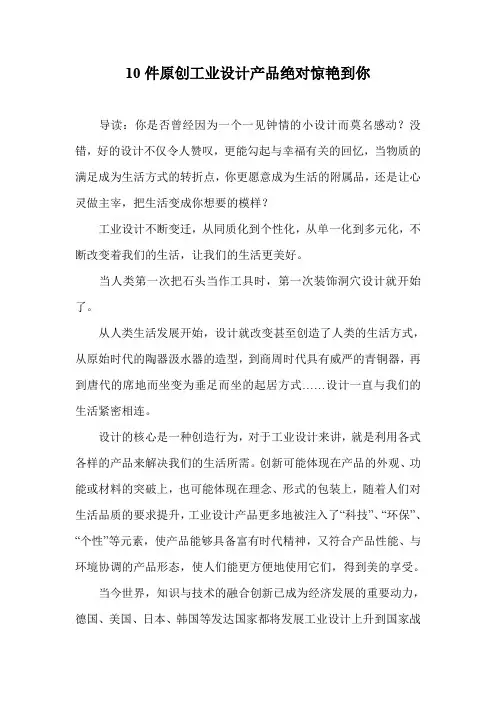 10 件原创工业设计产品绝对惊艳到你

导读：你是否曾经因为一个一见钟情的小设计而莫名感动？没错，好的设计不仅令人赞叹，更能勾起与幸福有关的回忆，当物质的满足成为生活方式的转折点，你更愿意成为生活的附属品，还是让心灵做主宰，把生活变成你想要的模样？

工业设计不断变迁，从同质化到个性化，从单一化到多元化，不断改变着我们的生活，让我们的生活更美好。

当人类第一次把石头当作工具时，第一次装饰洞穴设计就开始了。

从人类生活发展开始，设计就改变甚至创造了人类的生活方式，从原始时代的陶器汲水器的造型，到商周时代具有威严的青铜器，再到唐代的席地而坐变为垂足而坐的起居方式……设计一直与我们的生活紧密相连。

设计的核心是一种创造行为，对于工业设计来讲，就是利用各式各样的产品来解决我们的生活所需。创新可能体现在产品的外观、功能或材料的突破上，也可能体现在理念、形式的包装上，随着人们对生活品质的要求提升，工业设计产品更多地被注入了“科技”、“环保”、“个性”等元素，使产品能够具备富有时代精神，又符合产品性能、与环境协调的产品形态，使人们能更方便地使用它们，得到美的享受。

当今世界，知识与技术的融合创新已成为经济发展的重要动力，德国、美国、日本、韩国等发达国家都将发展工业设计上升到国家战